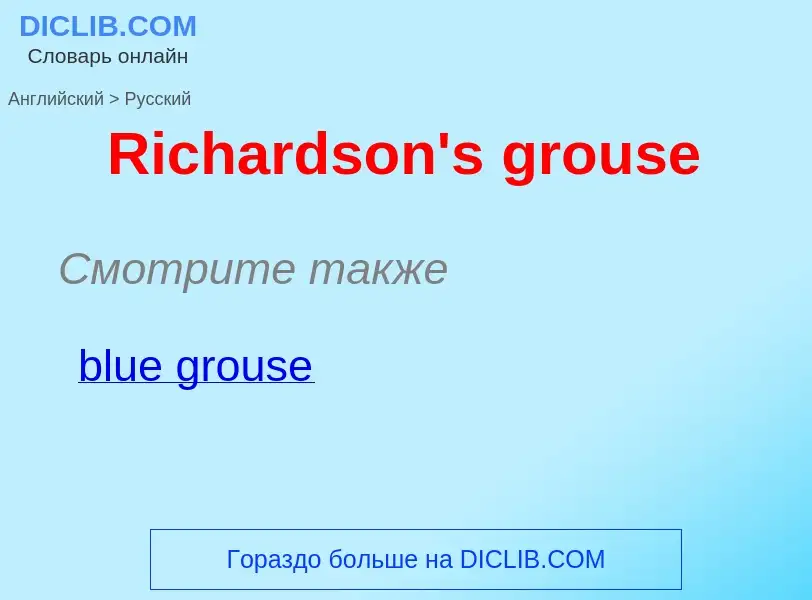 DICLIB.COM
Словарь онлайн

Английский > Русский

Richardson's grouse

Смотрите также

blue grouse

Гораздо больше на DICLIB.COM